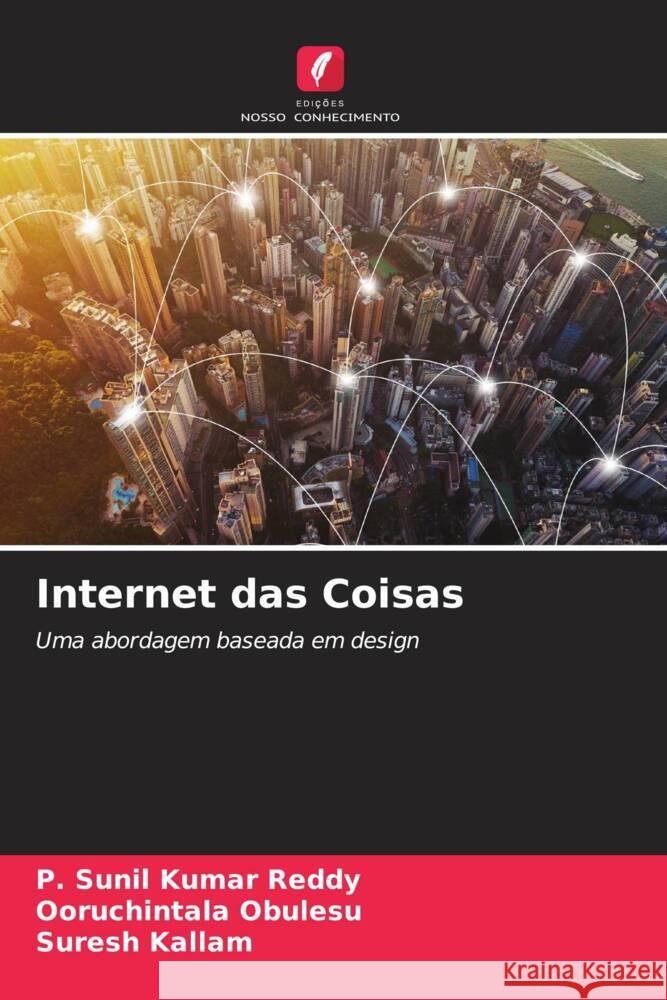 EDIÇÕES
NOSSO CONHECIMENTO

Internet das Coisas

Uma abordagem baseada em design

P. Sunil Kumar Reddy
Ooruchintala Obulesu
Suresh Kallam